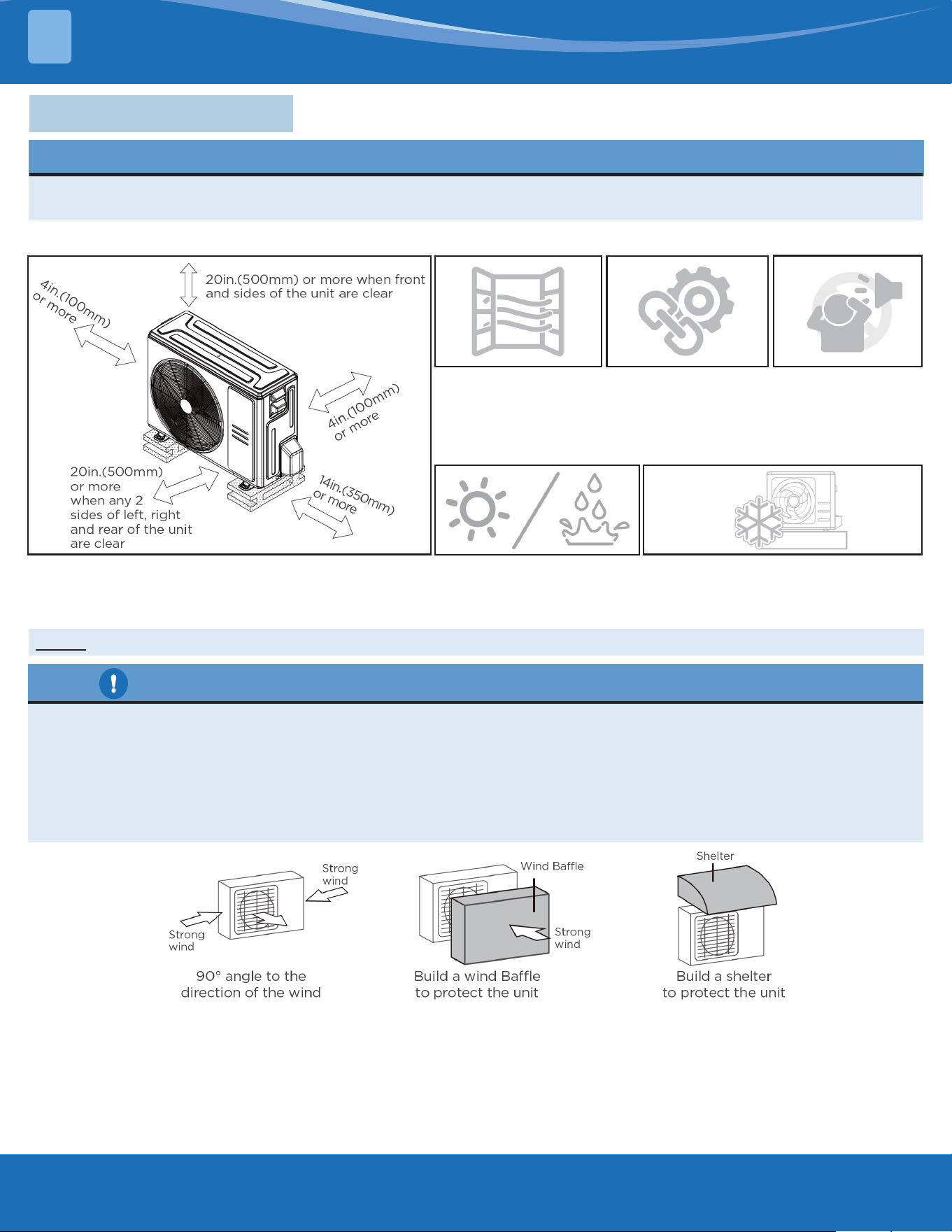 20in.(500mm) or more when front and sides of the unit are clear

4in.(100mm) or more

4in.(100mm) or more

20in.(500mm) or more when any 2 sides of left, right and rear of the unit are clear

14in.(350mm) or more

Strong wind

Strong wind

90° angle to the direction of the wind

Wind Baffle

Strong wind

Build a wind Baffle to protect the unit

Shelter

Build a shelter to protect the unit